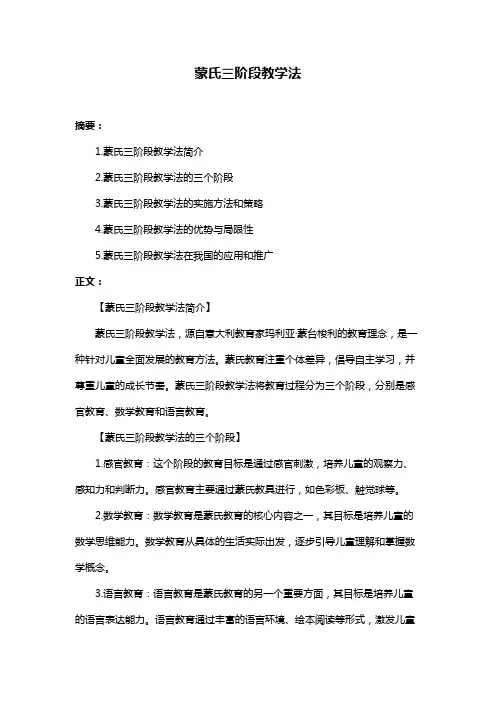 蒙氏三阶段教学法

摘要：

1.蒙氏三阶段教学法简介

2.蒙氏三阶段教学法的三个阶段

3.蒙氏三阶段教学法的实施方法和策略

4.蒙氏三阶段教学法的优势与局限性

5.蒙氏三阶段教学法在我国的应用和推广

正文：

【蒙氏三阶段教学法简介】

蒙氏三阶段教学法，源自意大利教育家玛利亚·蒙台梭利的教育理念，是一种针对儿童全面发展的教育方法。蒙氏教育注重个体差异，倡导自主学习，并尊重儿童的成长节奏。蒙氏三阶段教学法将教育过程分为三个阶段，分别是感官教育、数学教育和语言教育。

【蒙氏三阶段教学法的三个阶段】

1.感官教育：这个阶段的教育目标是通过感官刺激，培养儿童的观察力、感知力和判断力。感官教育主要通过蒙氏教具进行，如色彩板、触觉球等。

2.数学教育：数学教育是蒙氏教育的核心内容之一，其目标是培养儿童的数学思维能力。数学教育从具体的生活实际出发，逐步引导儿童理解和掌握数学概念。

3.语言教育：语言教育是蒙氏教育的另一个重要方面，其目标是培养儿童的语言表达能力。语言教育通过丰富的语言环境、绘本阅读等形式，激发儿童